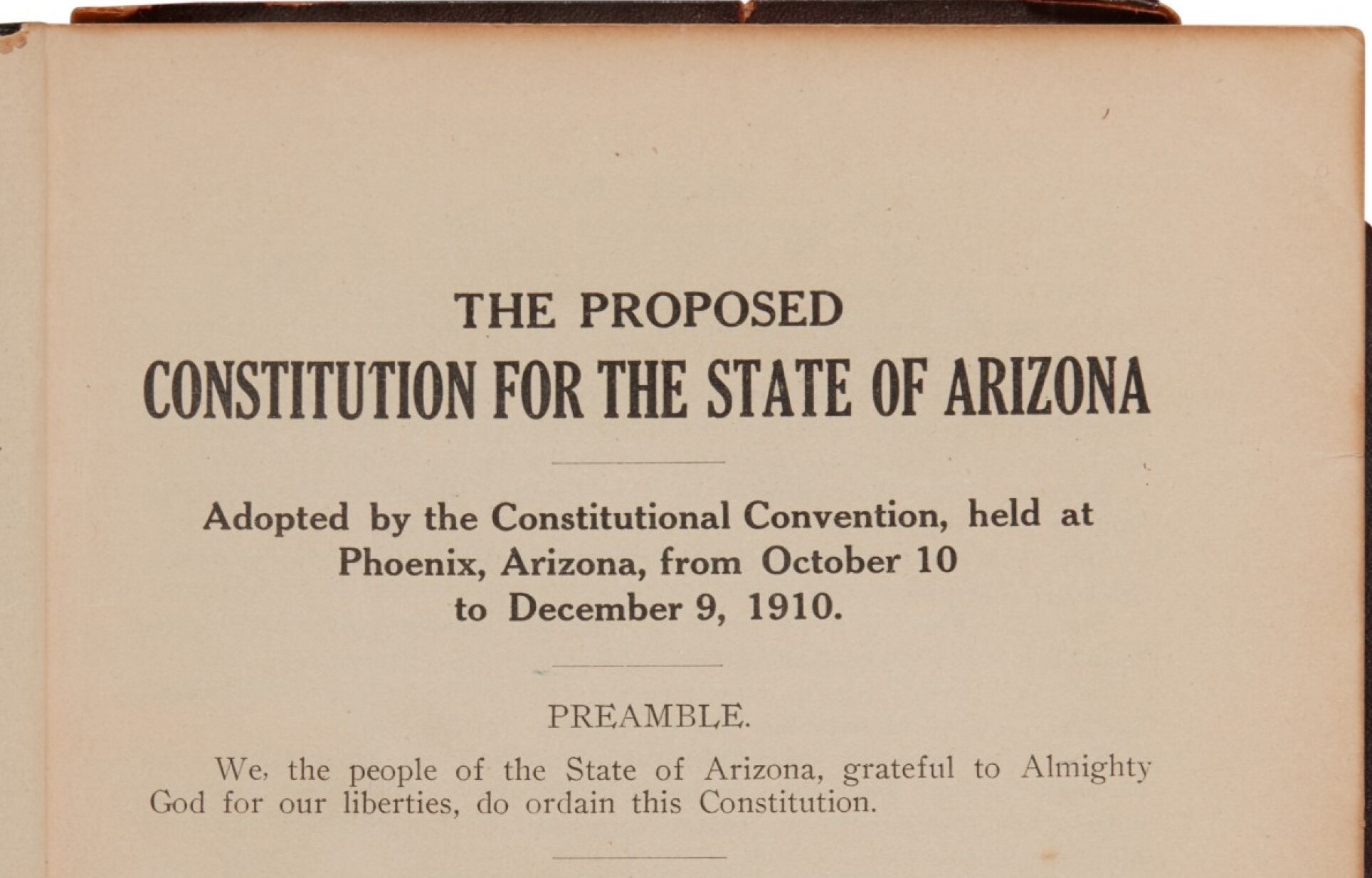 THE PROPOSED
CONSTITUTION FOR THE STATE OF ARIZONA

Adopted by the Constitutional Convention, held at Phoenix, Arizona, from October 10 to December 9, 1910.

PREAMBLE.

We, the people of the State of Arizona, grateful to Almighty God for our liberties, do ordain this Constitution.